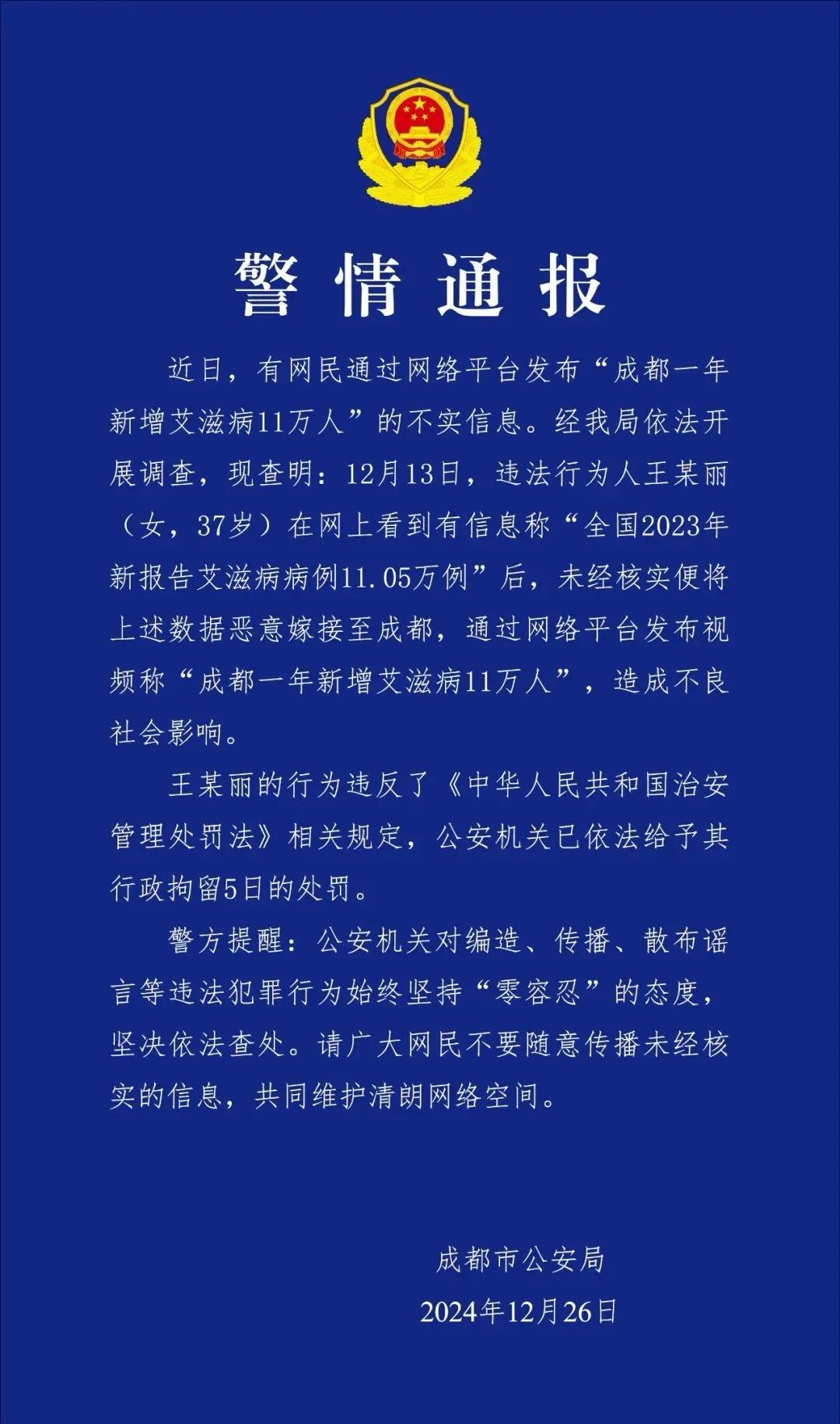 警情通报

近日，有网民通过网络平台发布“成都一年新增艾滋病11万人”的不实信息。经我局依法开展调查，现查明：12月13日，违法行为人王某丽（女，37岁）在网上看到有信息称“全国2023年新报告艾滋病病例11.05万例”后，未经核实便将上述数据恶意嫁接至成都，通过网络平台发布视频称“成都一年新增艾滋病11万人”，造成不良社会影响。

王某丽的行为违反了《中华人民共和国治安管理处罚法》相关规定，公安机关已依法给予其行政拘留5日的处罚。

警方提醒：公安机关对编造、传播、散布谣言等违法犯罪行为始终坚持“零容忍”的态度，坚决依法查处。请广大网民不要随意传播未经核实的信息，共同维护清朗网络空间。

成都市公安局
2024年12月26日